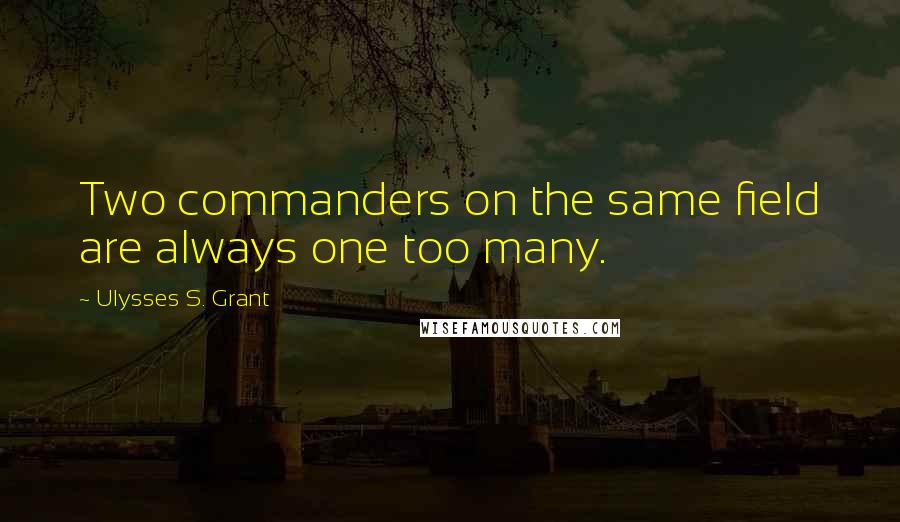 Two commanders on the same field are always one too many.

~ Ulysses S. Grant

WISEFAMOUSQUOTES.COM